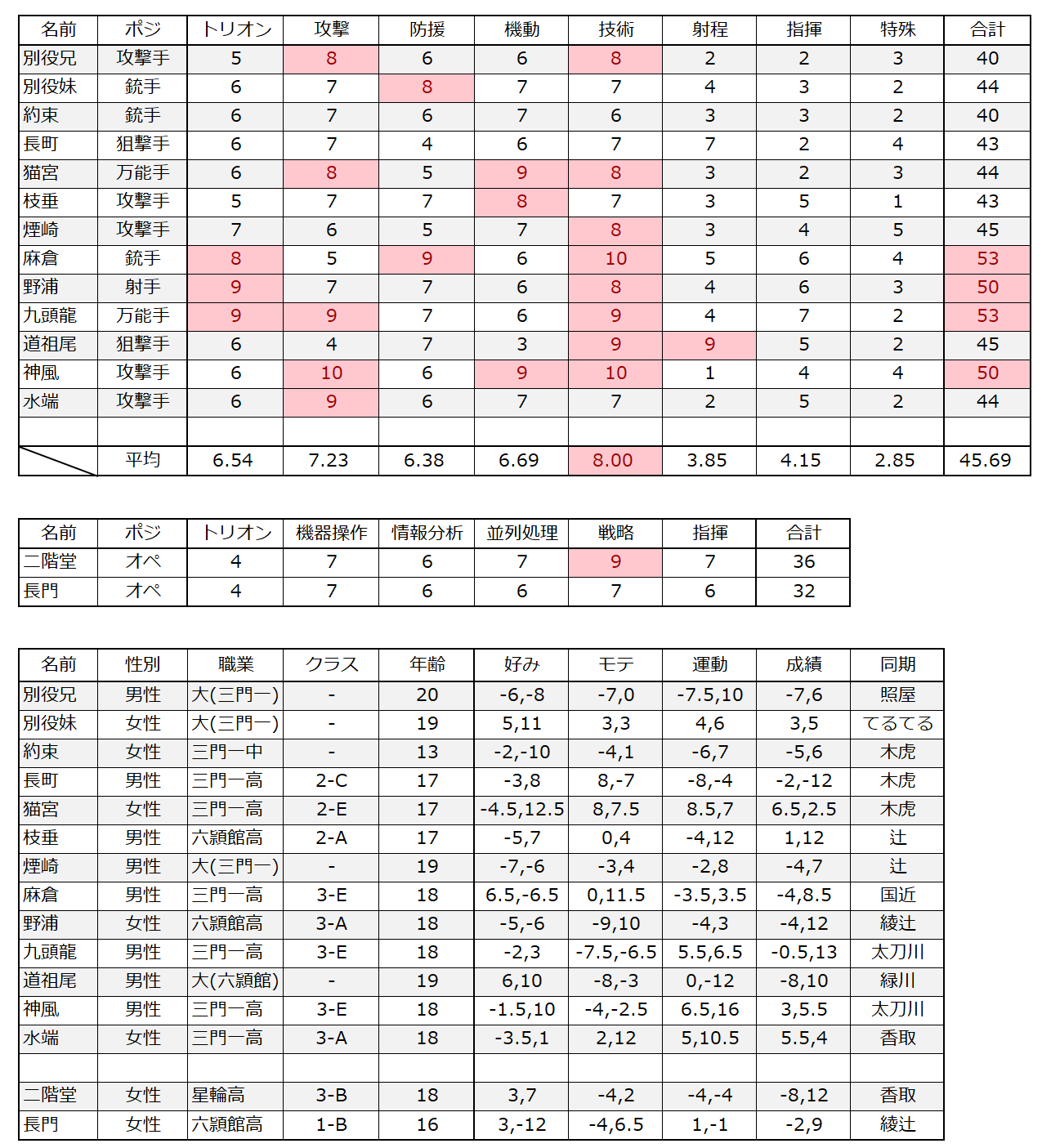 | 名前 | ポジ | トリオン | 攻撃 | 防援 | 機動 | 技術 | 射程 | 指揮 | 特殊 | 合計 |
|---|---|---|---|---|---|---|---|---|---|---|
| 別役兄 | 攻撃手 | 5 | 8 | 6 | 6 | 8 | 2 | 2 | 3 | 40 |
| 別役妹 | 銃手 | 6 | 7 | 8 | 7 | 7 | 4 | 3 | 2 | 44 |
| 約束 | 銃手 | 6 | 7 | 6 | 7 | 6 | 3 | 3 | 2 | 40 |
| 長町 | 狙撃手 | 6 | 7 | 4 | 6 | 7 | 7 | 2 | 4 | 43 |
| 猫宮 | 万能手 | 6 | 8 | 5 | 9 | 8 | 3 | 2 | 3 | 44 |
| 枝垂 | 攻撃手 | 5 | 7 | 7 | 8 | 7 | 3 | 5 | 1 | 43 |
| 煙崎 | 攻撃手 | 7 | 6 | 5 | 7 | 8 | 3 | 4 | 5 | 45 |
| 麻倉 | 銃手 | 8 | 5 | 9 | 6 | 10 | 5 | 6 | 4 | 53 |
| 野浦 | 射手 | 9 | 7 | 7 | 6 | 8 | 4 | 6 | 3 | 50 |
| 九頭龍 | 万能手 | 9 | 9 | 7 | 6 | 9 | 4 | 7 | 2 | 53 |
| 道祖尾 | 狙撃手 | 6 | 4 | 7 | 3 | 9 | 9 | 5 | 2 | 45 |
| 神風 | 攻撃手 | 6 | 10 | 6 | 9 | 10 | 1 | 4 | 4 | 50 |
| 水端 | 攻撃手 | 6 | 9 | 6 | 7 | 7 | 2 | 5 | 2 | 44 |
| | | | | | | | | | | |
| | 平均 | 6.54 | 7.23 | 6.38 | 6.69 | 8.00 | 3.85 | 4.15 | 2.85 | 45.69 |

| 名前 | ポジ | トリオン | 機器操作 | 情報分析 | 並列処理 | 戦略 | 指揮 | 合計 |
|---|---|---|---|---|---|---|---|---|
| 二階堂 | オペ | 4 | 7 | 6 | 7 | 9 | 7 | 36 |
| 長門 | オペ | 4 | 7 | 6 | 6 | 7 | 6 | 32 |

| 名前 | 性別 | 職業 | クラス | 年齢 | 好み | モテ | 運動 | 成績 | 同期 |
|---|---|---|---|---|---|---|---|---|---|
| 別役兄 | 男性 | 大(三門一) | - | 20 | -6,-8 | -7,0 | -7.5,10 | -7,6 | 照屋 |
| 別役妹 | 女性 | 大(三門一) | - | 19 | 5,11 | 3,3 | 4,6 | 3,5 | てるてる |
| 約束 | 女性 | 三門一中 | - | 13 | -2,-10 | -4,1 | -6,7 | -5,6 | 木虎 |
| 長町 | 男性 | 三門一高 | 2-C | 17 | -3,8 | 8,-7 | -8,-4 | -2,-12 | 木虎 |
| 猫宮 | 女性 | 三門一高 | 2-E | 17 | -4.5,12.5 | 8,7.5 | 8.5,7 | 6.5,2.5 | 木虎 |
| 枝垂 | 男性 | 六頴館高 | 2-A | 17 | -5,7 | 0,4 | -4,12 | 1,12 | 辻 |
| 煙崎 | 男性 | 大(三門一) | - | 19 | -7,-6 | -3,4 | -2,8 | -4,7 | 辻 |
| 麻倉 | 男性 | 三門一高 | 3-E | 18 | 6.5,-6.5 | 0,11.5 | -3.5,3.5 | -4,8.5 | 国近 |
| 野浦 | 女性 | 六頴館高 | 3-A | 18 | -5,-6 | -9,10 | -4,3 | -4,12 | 綾辻 |
| 九頭龍 | 男性 | 三門一高 | 3-E | 18 | -2,3 | -7.5,-6.5 | 5.5,6.5 | -0.5,13 | 太刀川 |
| 道祖尾 | 男性 | 大(六頴館) | - | 19 | 6,10 | -8,-3 | 0,-12 | -8,10 | 緑川 |
| 神風 | 男性 | 三門一高 | 3-E | 18 | -1.5,10 | -4,-2.5 | 6.5,16 | 3,5.5 | 太刀川 |
| 水端 | 女性 | 三門一高 | 3-A | 18 | -3.5,1 | 2,12 | 5,10.5 | 5.5,4 | 香取 |
| | | | | | | | | | |
| 二階堂 | 女性 | 星輪高 | 3-B | 18 | 3,7 | -4,2 | -4,-4 | -8,12 | 香取 |
| 長門 | 女性 | 六頴館高 | 1-B | 16 | 3,-12 | -4,6.5 | 1,-1 | -2,9 | 綾辻 |